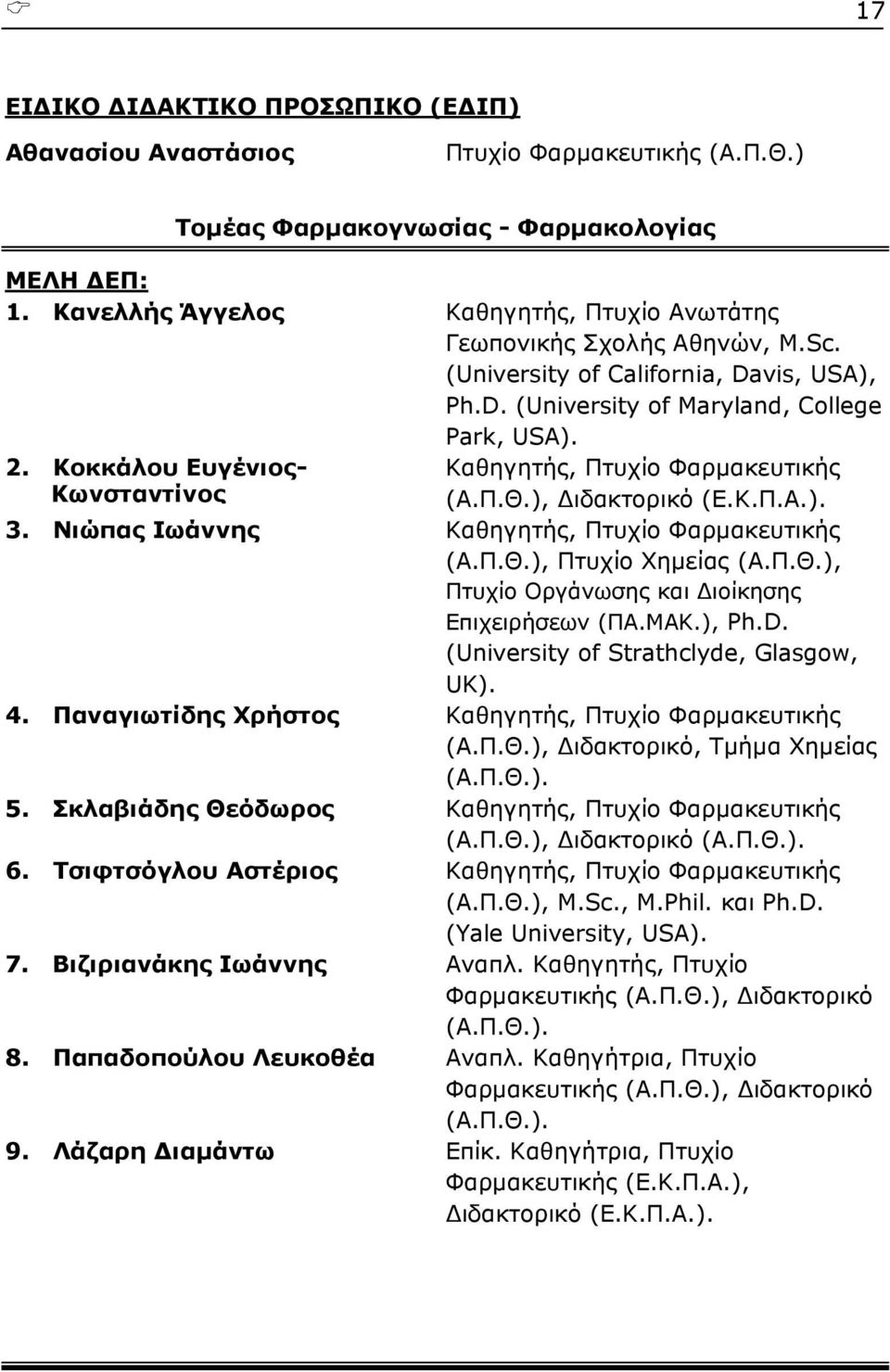 17

ΕΙΔΙΚΟ ΔΙΔΑΚΤΙΚΟ ΠΡΟΣΩΠΙΚΟ (ΕΔΙΠ)

Αθανασίου Αναστάσιος Πτυχίο Φαρμακευτικής (Α.Π.Θ.)

Τομέας Φαρμακογνωσίας - Φαρμακολογίας

ΜΕΛΗ ΔΕΠ:

1. Κανελλής Άγγελος Καθηγητής, Πτυχίο Ανωτάτης Γεωπονικής Σχολής Αθηνών, M.Sc. (University of California, Davis, USA), Ph.D. (University of Maryland, College Park, USA).

2. Κοκκάλου Ευγένιος-Κωνσταντίνος Καθηγητής, Πτυχίο Φαρμακευτικής (Α.Π.Θ.), Διδακτορικό (Ε.Κ.Π.Α.).

3. Νιώπας Ιωάννης Καθηγητής, Πτυχίο Φαρμακευτικής (Α.Π.Θ.), Πτυχίο Χημείας (Α.Π.Θ.), Πτυχίο Οργάνωσης και Διοίκησης Επιχειρήσεων (ΠΑ.ΜΑΚ.), Ph.D. (University of Strathclyde, Glasgow, UK).

4. Παναγιωτίδης Χρήστος Καθηγητής, Πτυχίο Φαρμακευτικής (Α.Π.Θ.), Διδακτορικό, Τμήμα Χημείας (Α.Π.Θ.).

5. Σκλαβιάδης Θεόδωρος Καθηγητής, Πτυχίο Φαρμακευτικής (Α.Π.Θ.), Διδακτορικό (Α.Π.Θ.).

6. Τσιφτσόγλου Αστέριος Καθηγητής, Πτυχίο Φαρμακευτικής (Α.Π.Θ.), M.Sc., M.Phil. και Ph.D. (Yale University, USA).

7. Βιζιριανάκης Ιωάννης Αναπλ. Καθηγητής, Πτυχίο Φαρμακευτικής (Α.Π.Θ.), Διδακτορικό (Α.Π.Θ.).

8. Παπαδοπούλου Λευκοθέα Αναπλ. Καθηγήτρια, Πτυχίο Φαρμακευτικής (Α.Π.Θ.), Διδακτορικό (Α.Π.Θ.).

9. Λάζαρη Διαμάντω Επίκ. Καθηγήτρια, Πτυχίο Φαρμακευτικής (Ε.Κ.Π.Α.), Διδακτορικό (Ε.Κ.Π.Α.).